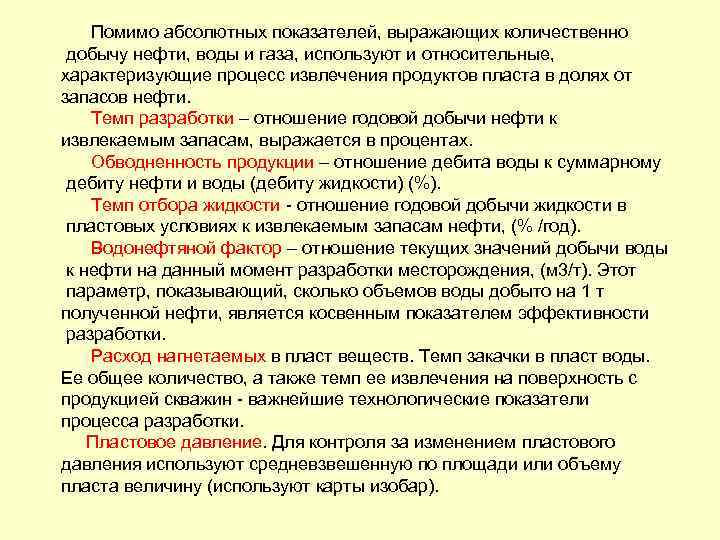 Помимо абсолютных показателей, выражающих количественно добычу нефти, воды и газа, используют и относительные, характеризующие процесс извлечения продуктов пласта в долях от запасов нефти.

Темп разработки – отношение годовой добычи нефти к извлекаемым запасам, выражается в процентах.

Обводненность продукции – отношение дебита воды к суммарному дебиту нефти и воды (дебиту жидкости) (%).

Темп отбора жидкости - отношение годовой добычи жидкости в пластовых условиях к извлекаемым запасам нефти, (% /год).

Водонефтяной фактор – отношение текущих значений добычи воды к нефти на данный момент разработки месторождения, (м3/т). Этот параметр, показывающий, сколько объемов воды добыто на 1 т полученной нефти, является косвенным показателем эффективности разработки.

Расход нагнетаемых в пласт веществ. Темп закачки в пласт воды. Ее общее количество, а также темп ее извлечения на поверхность с продукцией скважин - важнейшие технологические показатели процесса разработки.

Пластовое давление. Для контроля за изменением пластового давления используют средневзвешенную по площади или объему пласта величину (используют карты изобар).